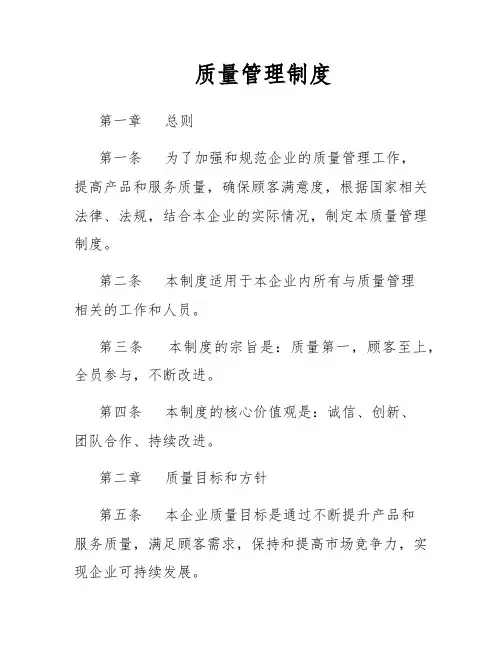 质量管理制度

第一章　总则

第一条　为了加强和规范企业的质量管理工作，提高产品和服务质量，确保顾客满意度，根据国家相关法律、法规，结合本企业的实际情况，制定本质量管理制度。

第二条　本制度适用于本企业内所有与质量管理相关的工作和人员。

第三条　本制度的宗旨是：质量第一，顾客至上，全员参与，不断改进。

第四条　本制度的核心价值观是：诚信、创新、团队合作、持续改进。

第二章　质量目标和方针

第五条　本企业质量目标是通过不断提升产品和服务质量，满足顾客需求，保持和提高市场竞争力，实现企业可持续发展。